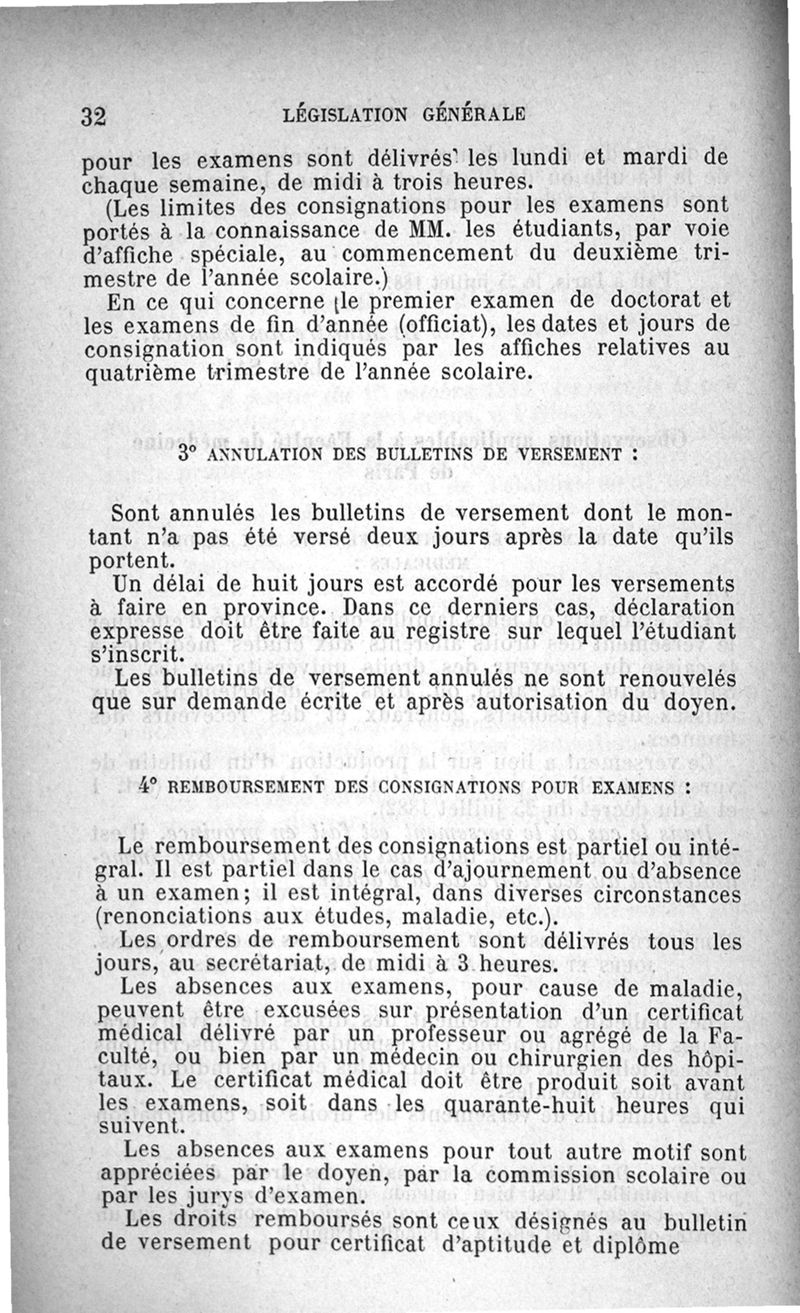 32 LÉGISLATION GÉNÉRALE

pour les examens sont délivrés les lundi et mardi de chaque semaine, de midi à trois heures.

(Les limites des consignations pour les examens sont portés à la connaissance de MM. les étudiants, par voie d'affiche spéciale, au commencement du deuxième trimestre de l'année scolaire.)

En ce qui concerne le premier examen de doctorat et les examens de fin d'année (officiat), les dates et jours de consignation sont indiqués par les affiches relatives au quatrième trimestre de l'année scolaire.

3° ANNULATION DES BULLETINS DE VERSEMENT :

Sont annulés les bulletins de versement dont le montant n'a pas été versé deux jours après la date qu'ils portent.

Un délai de huit jours est accordé pour les versements à faire en province. Dans ce derniers cas, déclaration expresse doit être faite au registre sur lequel l'étudiant s'inscrit.

Les bulletins de versement annulés ne sont renouvelés que sur demande écrite et après autorisation du doyen.

4° REMBOURSEMENT DES CONSIGNATIONS POUR EXAMENS :

Le remboursement des consignations est partiel ou intégral. Il est partiel dans le cas d'ajournement ou d'absence à un examen; il est intégral, dans diverses circonstances (renonciations aux études, maladie, etc.).

Les ordres de remboursement sont délivrés tous les jours, au secrétariat, de midi à 3 heures.

Les absences aux examens, pour cause de maladie, peuvent être excusées sur présentation d'un certificat médical délivré par un professeur ou agrégé de la Faculté, ou bien par un médecin ou chirurgien des hôpitaux. Le certificat médical doit être produit soit avant les examens, soit dans les quarante-huit heures qui suivent.

Les absences aux examens pour tout autre motif sont appréciées par le doyen, par la commission scolaire ou par les jurys d'examen.

Les droits remboursés sont ceux désignés au bulletin de versement pour certificat d'aptitude et diplôme